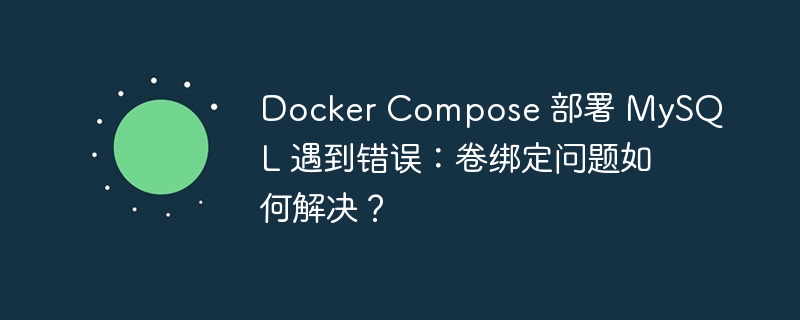 Docker Compose 部署 MySQL 遇到错误：卷绑定问题如何解决？